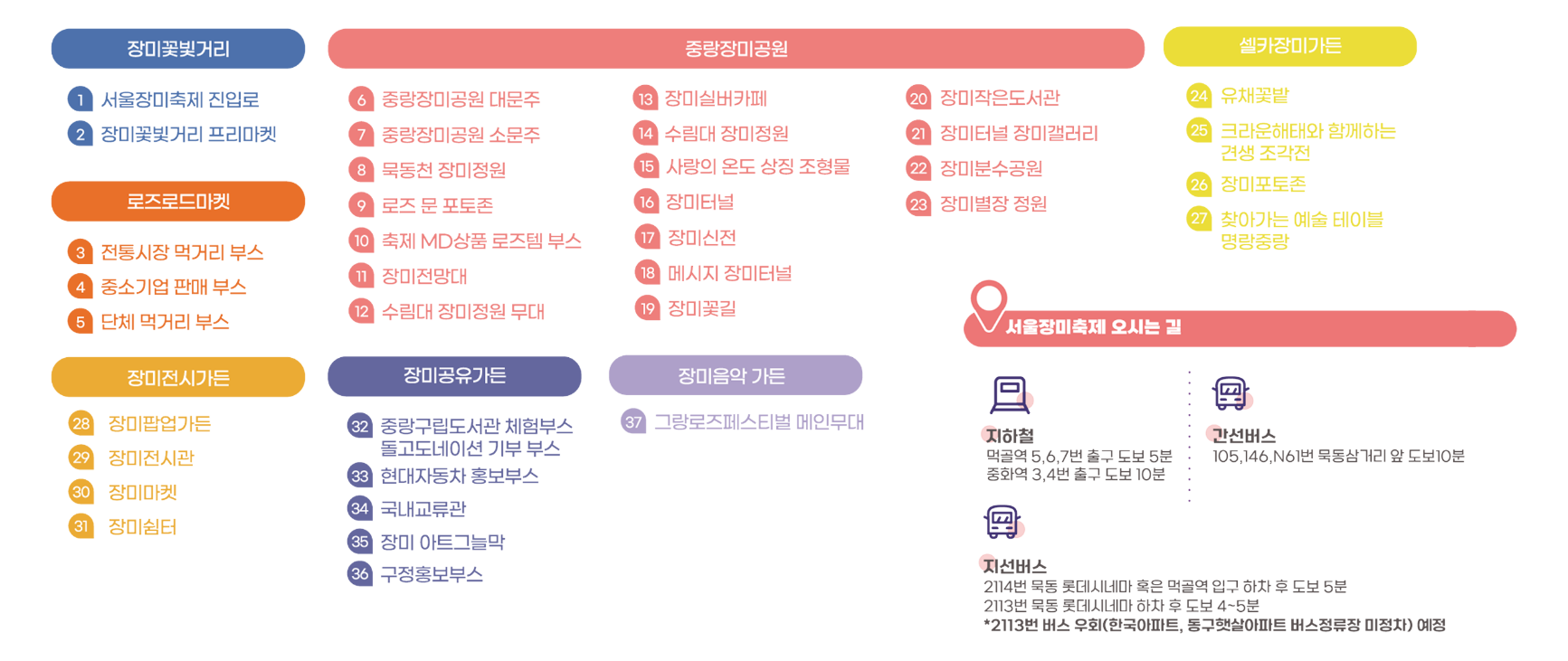 장미꽃빛거리

1 서울장미축제 진입로
2 장미꽃빛거리 프리마켓

로즈로드마켓

3 전통시장 먹거리 부스
4 중소기업 판매 부스
5 단체 먹거리 부스

장미전시가든

28 장미팝업가든
29 장미전시관
30 장미마켓
31 장미쉼터

중랑장미공원

6 중랑장미공원 대문주
7 중랑장미공원 소문주
8 묵동천 장미정원
9 로즈 문 포토존
10 축제 MD상품 로즈템 부스
11 장미전망대
12 수림대 장미정원 무대

13 장미실버카페
14 수림대 장미정원
15 사랑의 온도 상징 조형물
16 장미터널
17 장미신전
18 메시지 장미터널
19 장미꽃길

20 장미작은도서관
21 장미터널 장미갤러리
22 장미분수공원
23 장미별장 정원

장미공유가든

32 중랑구립도서관 체험부스 돌고도네이션 기부 부스
33 현대자동차 홍보부스
34 국내교류관
35 장미 아트그늘막
36 구정홍보부스

장미음악 가든

37 그랑로즈페스티벌 메인무대

셀카장미가든

24 유채꽃밭
25 크라운해태와 함께하는 견생 조각전
26 장미포토존
27 찾아가는 예술 테이블 명랑중랑

서울장미축제 오시는 길

지하철
먹골역 5,6,7번 출구 도보 5분
중화역 3,4번 출구 도보 10분

간선버스
105,146,N61번 묵동삼거리 앞 도보10분

지선버스
2114번 묵동 롯데시네마 혹은 먹골역 입구 하차 후 도보 5분
2113번 묵동 롯데시네마 하차 후 도보 4~5분
*2113번 버스 우회(한국아파트, 동구햇살아파트 버스정류장 미정차) 예정